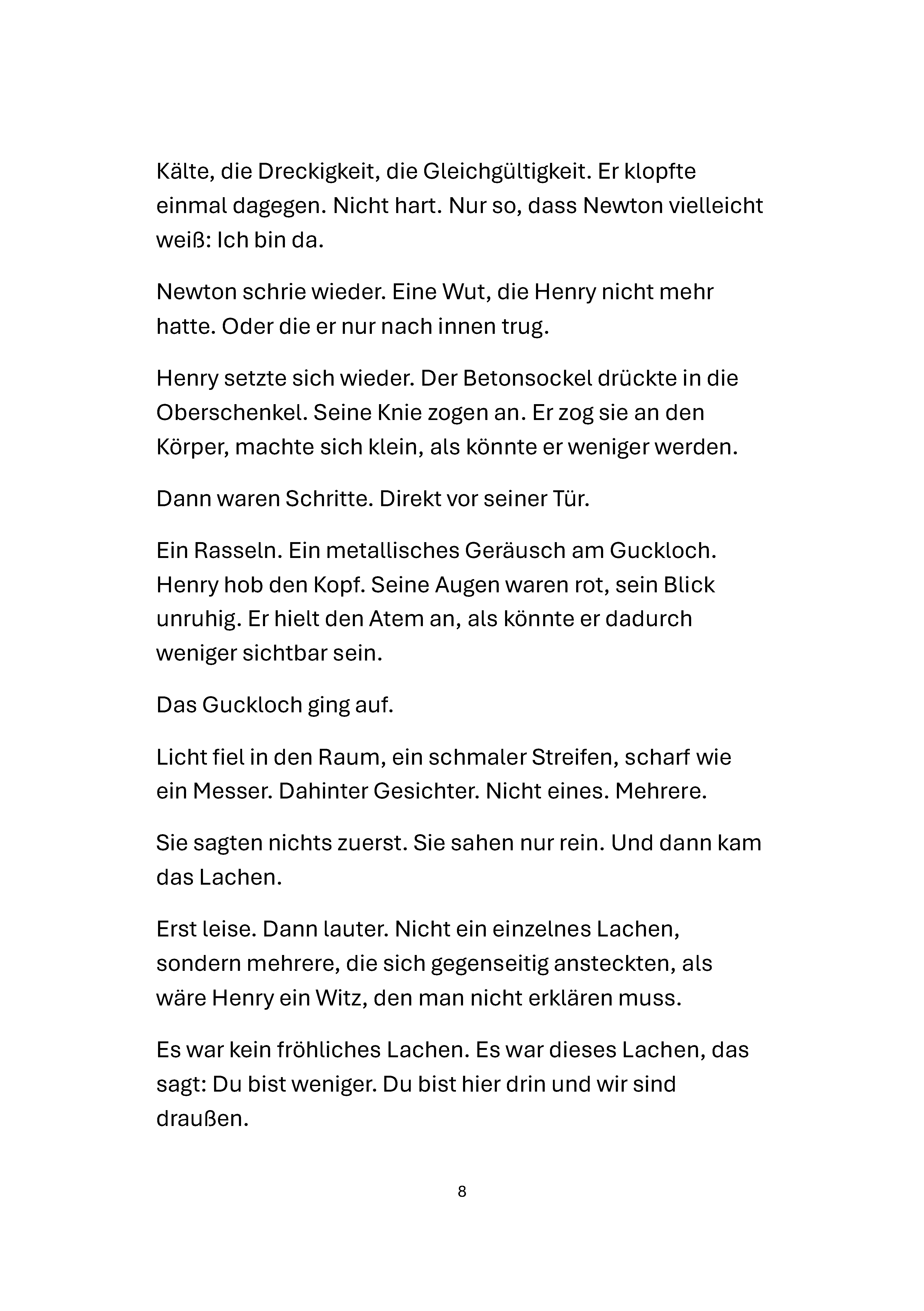 Kälte, die Dreckigkeit, die Gleichgültigkeit. Er klopfte einmal dagegen. Nicht hart. Nur so, dass Newton vielleicht weiß: Ich bin da.

Newton schrie wieder. Eine Wut, die Henry nicht mehr hatte. Oder die er nur nach innen trug.

Henry setzte sich wieder. Der Betonsockel drückte in die Oberschenkel. Seine Knie zogen an. Er zog sie an den Körper, machte sich klein, als könnte er weniger werden.

Dann waren Schritte. Direkt vor seiner Tür.

Ein Rasseln. Ein metallisches Geräusch am Guckloch. Henry hob den Kopf. Seine Augen waren rot, sein Blick unruhig. Er hielt den Atem an, als könnte er dadurch weniger sichtbar sein.

Das Guckloch ging auf.

Licht fiel in den Raum, ein schmaler Streifen, scharf wie ein Messer. Dahinter Gesichter. Nicht eines. Mehrere.

Sie sagten nichts zuerst. Sie sahen nur rein. Und dann kam das Lachen.

Erst leise. Dann lauter. Nicht ein einzelnes Lachen, sondern mehrere, die sich gegenseitig ansteckten, als wäre Henry ein Witz, den man nicht erklären muss.

Es war kein fröhliches Lachen. Es war dieses Lachen, das sagt: Du bist weniger. Du bist hier drin und wir sind draußen.

8